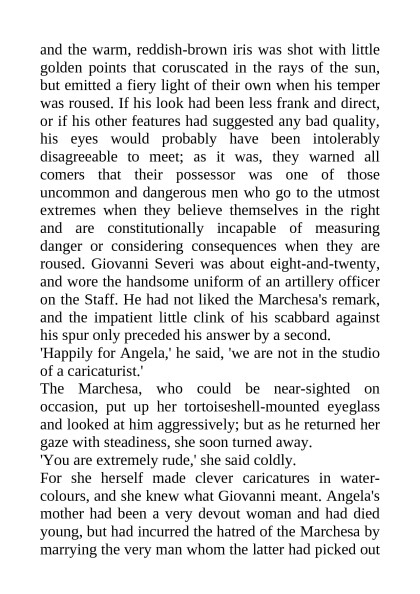 and the warm, reddish-brown iris was shot with little golden points that coruscated in the rays of the sun, but emitted a fiery light of their own when his temper was roused. If his look had been less frank and direct, or if his other features had suggested any bad quality, his eyes would probably have been intolerably disagreeable to meet; as it was, they warned all comers that their possessor was one of those uncommon and dangerous men who go to the utmost extremes when they believe themselves in the right and are constitutionally incapable of measuring danger or considering consequences when they are roused. Giovanni Severi was about eight-and-twenty, and wore the handsome uniform of an artillery officer on the Staff. He had not liked the Marchesa's remark, and the impatient little clink of his scabbard against his spur only preceded his answer by a second.
'Happily for Angela,' he said, 'we are not in the studio of a caricaturist.'
The Marchesa, who could be near-sighted on occasion, put up her tortoiseshell-mounted eyeglass and looked at him aggressively; but as he returned her gaze with steadiness, she soon turned away.
'You are extremely rude,' she said coldly.
For she herself made clever caricatures in water-colours, and she knew what Giovanni meant. Angela's mother had been a very devout woman and had died young, but had incurred the hatred of the Marchesa by marrying the very man whom the latter had picked out